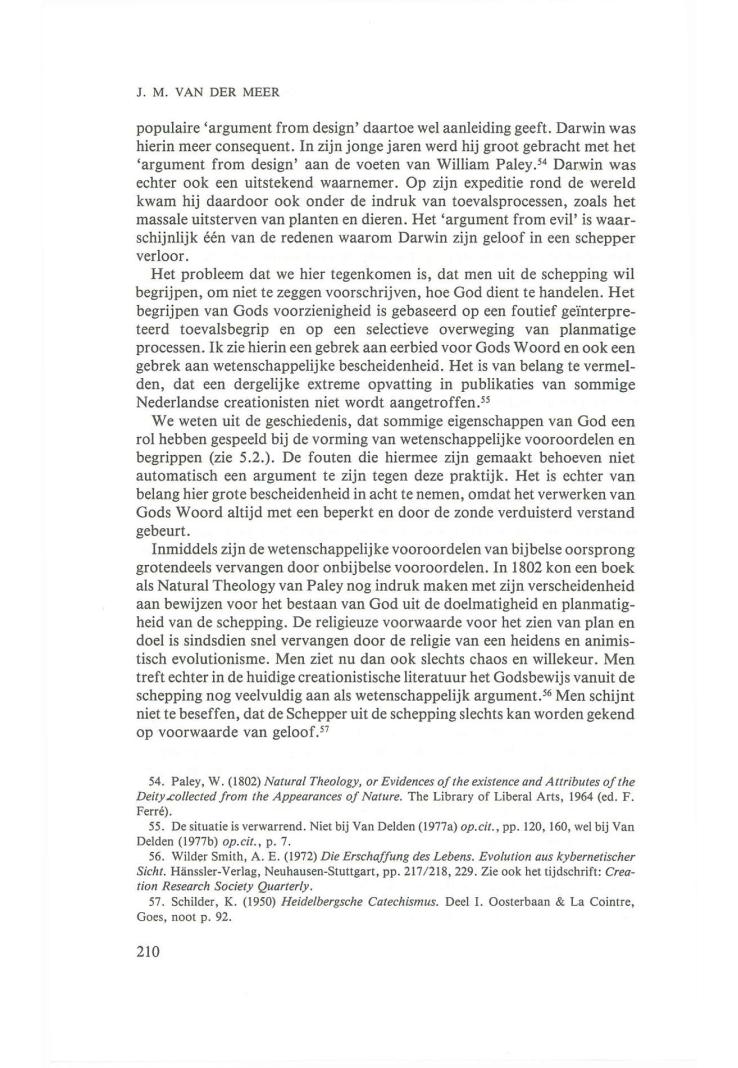 J. M. VAN DER MEER

populaire 'argument from design' daartoe wel aanleiding geeft. Darwin was hierin meer consequent. In zijn jonge jaren werd hij groot gebracht met het 'argument from design' aan de voeten van William Paley.$^{54}$ Darwin was echter ook een uitstekend waarnemer. Op zijn expeditie rond de wereld kwam hij daardoor ook onder de indruk van toevalsprocessen, zoals het massale uitsterven van planten en dieren. Het 'argument from evil' is waarschijnlijk één van de redenen waarom Darwin zijn geloof in een schepper verloor.

Het probleem dat we hier tegenkomen is, dat men uit de schepping wil begrijpen, om niet te zeggen voorschrijven, hoe God dient te handelen. Het begrijpen van Gods voorzienigheid is gebaseerd op een foutief geïnterpreteerd toevalsbegrip en op een selectieve overweging van planmatige processen. Ik zie hierin een gebrek aan eerbied voor Gods Woord en ook een gebrek aan wetenschappelijke bescheidenheid. Het is van belang te vermelden, dat een dergelijke extreme opvatting in publikaties van sommige Nederlandse creationisten niet wordt aangetroffen.$^{55}$

We weten uit de geschiedenis, dat sommige eigenschappen van God een rol hebben gespeeld bij de vorming van wetenschappelijke vooroordelen en begrippen (zie 5.2.). De fouten die hiermee zijn gemaakt behoeven niet automatisch een argument te zijn tegen deze praktijk. Het is echter van belang hier grote bescheidenheid in acht te nemen, omdat het verwerken van Gods Woord altijd met een beperkt en door de zonde verduisterd verstand gebeurt.

Inmiddels zijn de wetenschappelijke vooroordelen van bijbelse oorsprong grotendeels vervangen door onbijbelse vooroordelen. In 1802 kon een boek als Natural Theology van Paley nog indruk maken met zijn verscheidenheid aan bewijzen voor het bestaan van God uit de doelmatigheid en planmatigheid van de schepping. De religieuze voorwaarde voor het zien van plan en doel is sindsdien snel vervangen door de religie van een heidens en animistisch evolutionisme. Men ziet nu dan ook slechts chaos en willekeur. Men treft echter in de huidige creationistische literatuur het Godsbewijs vanuit de schepping nog veelvuldig aan als wetenschappelijk argument.$^{56}$ Men schijnt niet te beseffen, dat de Schepper uit de schepping slechts kan worden gekend op voorwaarde van geloof.$^{57}$

54. Paley, W. (1802) Natural Theology, or Evidences of the existence and Attributes of the Deity collected from the Appearances of Nature. The Library of Liberal Arts, 1964 (ed. F. Ferré).

55. De situatie is verwarrend. Niet bij Van Delden (1977a) op.cit., pp. 120, 160, wel bij Van Delden (1977b) op.cit., p. 7.

56. Wilder Smith, A. E. (1972) Die Erschaffung des Lebens. Evolution aus kybernetischer Sicht. Hänssler-Verlag, Neuhausen-Stuttgart, pp. 217/218, 229. Zie ook het tijdschrift: Creation Research Society Quarterly.

57. Schilder, K. (1950) Heidelbergsche Catechismus. Deel I. Oosterbaan & La Cointre, Goes, noot p. 92.

210